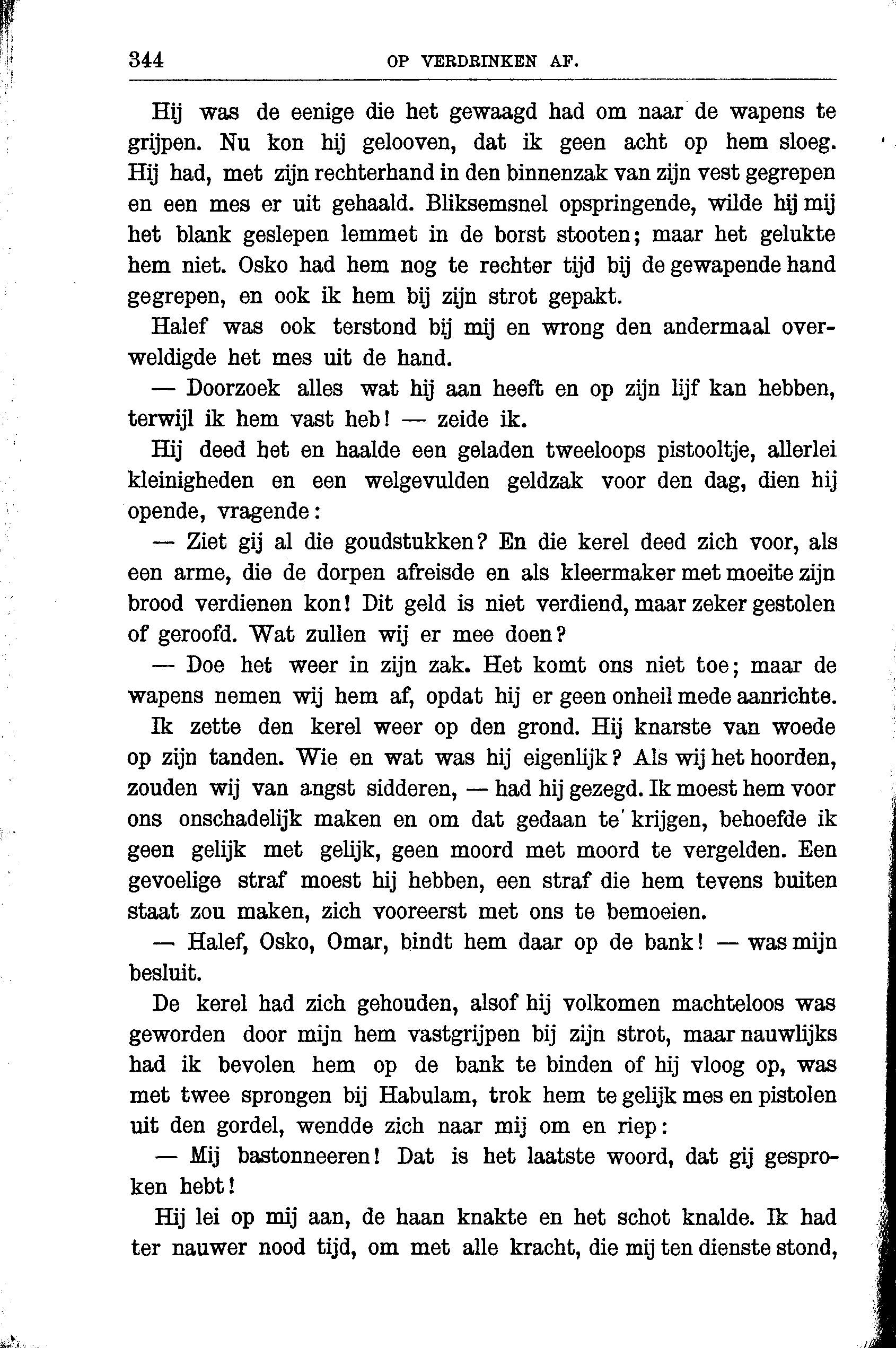 344 OP VERDRINKEN AF.

Hij was de eenige die het gewaagd had om naar de wapens te grijpen. Nu kon hij gelooven, dat ik geen acht op hem sloeg. Hij had, met zijn rechterhand in den binnenzak van zijn vest gegrepen en een mes er uit gehaald. Bliksemsnel opspringende, wilde hij mij het blank geslepen lemmet in de borst stooten; maar het gelukte hem niet. Osko had hem nog te rechter tijd bij de gewapende hand gegrepen, en ook ik hem bij zijn strot gepakt.

Halef was ook terstond bij mij en wrong den andermaal overweldigde het mes uit de hand.

— Doorzoek alles wat hij aan heeft en op zijn lijf kan hebben, terwijl ik hem vast heb! — zeide ik.

Hij deed het en haalde een geladen tweeloops pistooltje, allerlei kleinigheden en een welgevulden geldzak voor den dag, dien hij opende, vragende:

— Ziet gij al die goudstukken? En die kerel deed zich voor, als een arme, die de dorpen afreisde en als kleermaker met moeite zijn brood verdienen kon! Dit geld is niet verdiend, maar zeker gestolen of geroofd. Wat zullen wij er mee doen?

— Doe het weer in zijn zak. Het komt ons niet toe; maar de wapens nemen wij hem af, opdat hij er geen onheil mede aanrichte.

Ik zette den kerel weer op den grond. Hij knarste van woede op zijn tanden. Wie en wat was hij eigenlijk? Als wij het hoorden, zouden wij van angst sidderen, — had hij gezegd. Ik moest hem voor ons onschadelijk maken en om dat gedaan te krijgen, behoefde ik geen gelijk met gelijk, geen moord met moord te vergelden. Een gevoelige straf moest hij hebben, een straf die hem tevens buiten staat zou maken, zich vooreerst met ons te bemoeien.

— Halef, Osko, Omar, bindt hem daar op de bank! — was mijn besluit.

De kerel had zich gehouden, alsof hij volkomen machteloos was geworden door mijn hem vastgrijpen bij zijn strot, maar nauwlijks had ik bevolen hem op de bank te binden of hij vloog op, was met twee sprongen bij Habulam, trok hem te gelijk mes en pistolen uit den gordel, wendde zich naar mij om en riep:

— Mij bastonneeren! Dat is het laatste woord, dat gij gesproken hebt!

Hij lei op mij aan, de haan knakte en het schot knalde. Ik had ter nauwer nood tijd, om met alle kracht, die mij ten dienste stond,